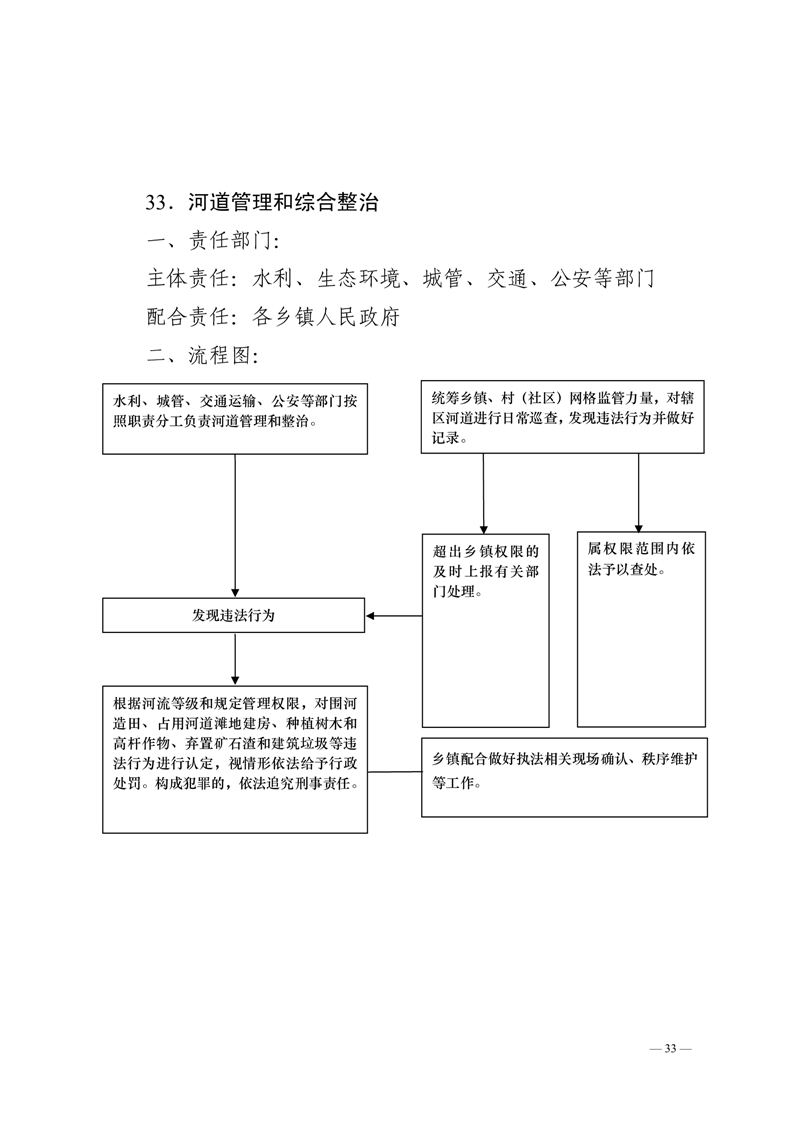 33．河道管理和综合整治

一、责任部门:

主体责任：水利、生态环境、城管、交通、公安等部门

配合责任：各乡镇人民政府

二、流程图:

水利、城管、交通运输、公安等部门按照职责分工负责河道管理和整治。

统筹乡镇、村（社区）网格监管力量，对辖区河道进行日常巡查，发现违法行为并做好记录。

超出乡镇权限的及时上报有关部门处理。

属权限范围内依法予以查处。

发现违法行为

根据河流等级和规定管理权限，对围河造田、占用河道滩地建房、种植树木和高杆作物、弃置矿石渣和建筑垃圾等违法行为进行认定，视情形依法给予行政处罚。构成犯罪的，依法追究刑事责任。

乡镇配合做好执法相关现场确认、秩序维护等工作。

— 33 —